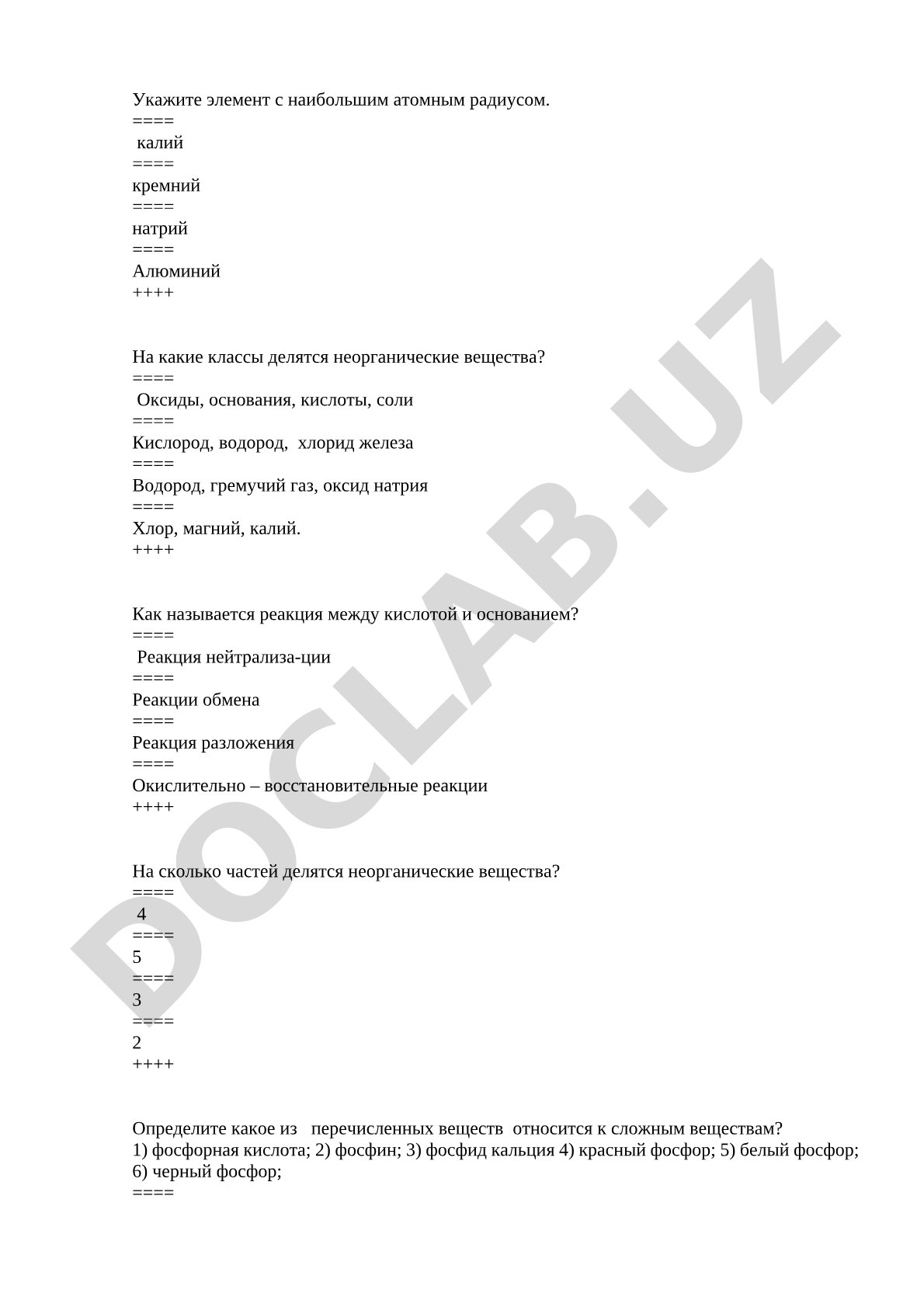 Укажите элемент с наибольшим атомным радиусом.
====
калий
====
кремний
====
натрий
====
Алюминий
++++

На какие классы делятся неорганические вещества?
====
Оксиды, основания, кислоты, соли
====
Кислород, водород, хлорид железа
====
Водород, гремучий газ, оксид натрия
====
Хлор, магний, калий.
++++

Как называется реакция между кислотой и основанием?
====
Реакция нейтрализа-ции
====
Реакции обмена
====
Реакция разложения
====
Окислительно – восстановительные реакции
++++

На сколько частей делятся неорганические вещества?
====
4
====
5
====
3
====
2
++++

Определите какое из перечисленных веществ относится к сложным веществам?
1) фосфорная кислота; 2) фосфин; 3) фосфид кальция 4) красный фосфор; 5) белый фосфор; 6) черный фосфор;
====

DOCLAB.UZ